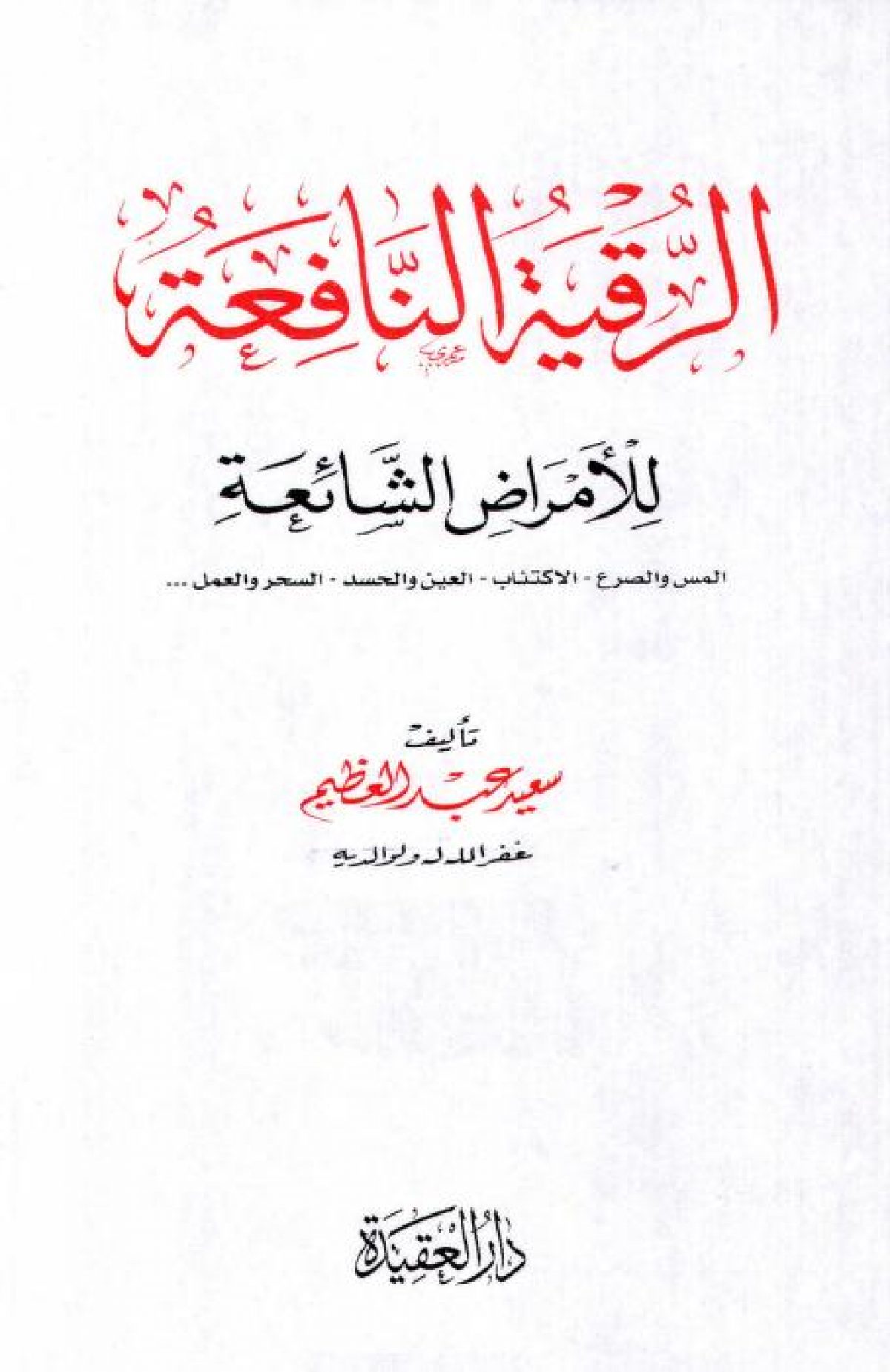 الرقية النافعة

للأمراض الشائعة

المس والصرع - الاكتئاب - العين والحسد - السحر والعمل ...

تأليف
سعيد عبد العظيم
غفر الله له ولوالديه

دار العقيدة